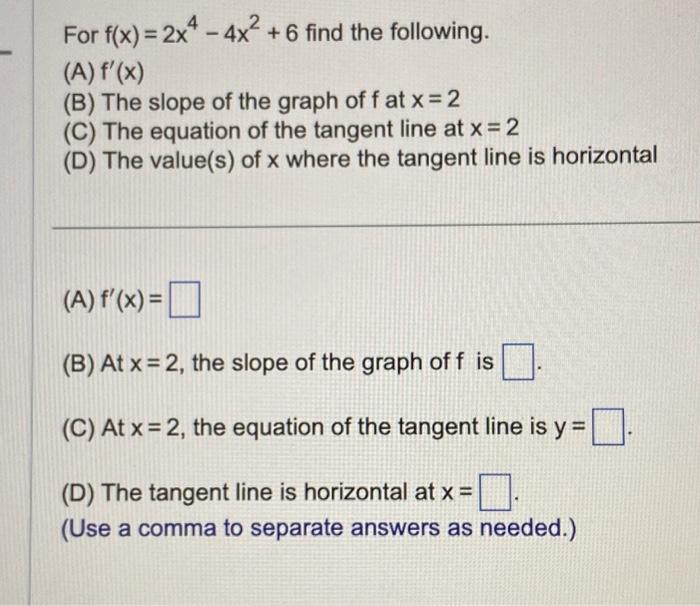 For $f(x) = 2x^4 - 4x^2 + 6$ find the following.

(A) $f'(x)$
(B) The slope of the graph of f at $x = 2$
(C) The equation of the tangent line at $x = 2$
(D) The value(s) of x where the tangent line is horizontal

(A) $f'(x) = \square$

(B) At $x = 2$, the slope of the graph of f is $\square$.

(C) At $x = 2$, the equation of the tangent line is $y = \square$.

(D) The tangent line is horizontal at $x = \square$.
(Use a comma to separate answers as needed.)